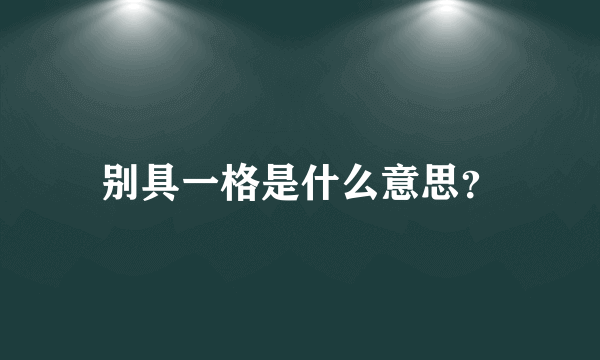 别具一格是什么意思？